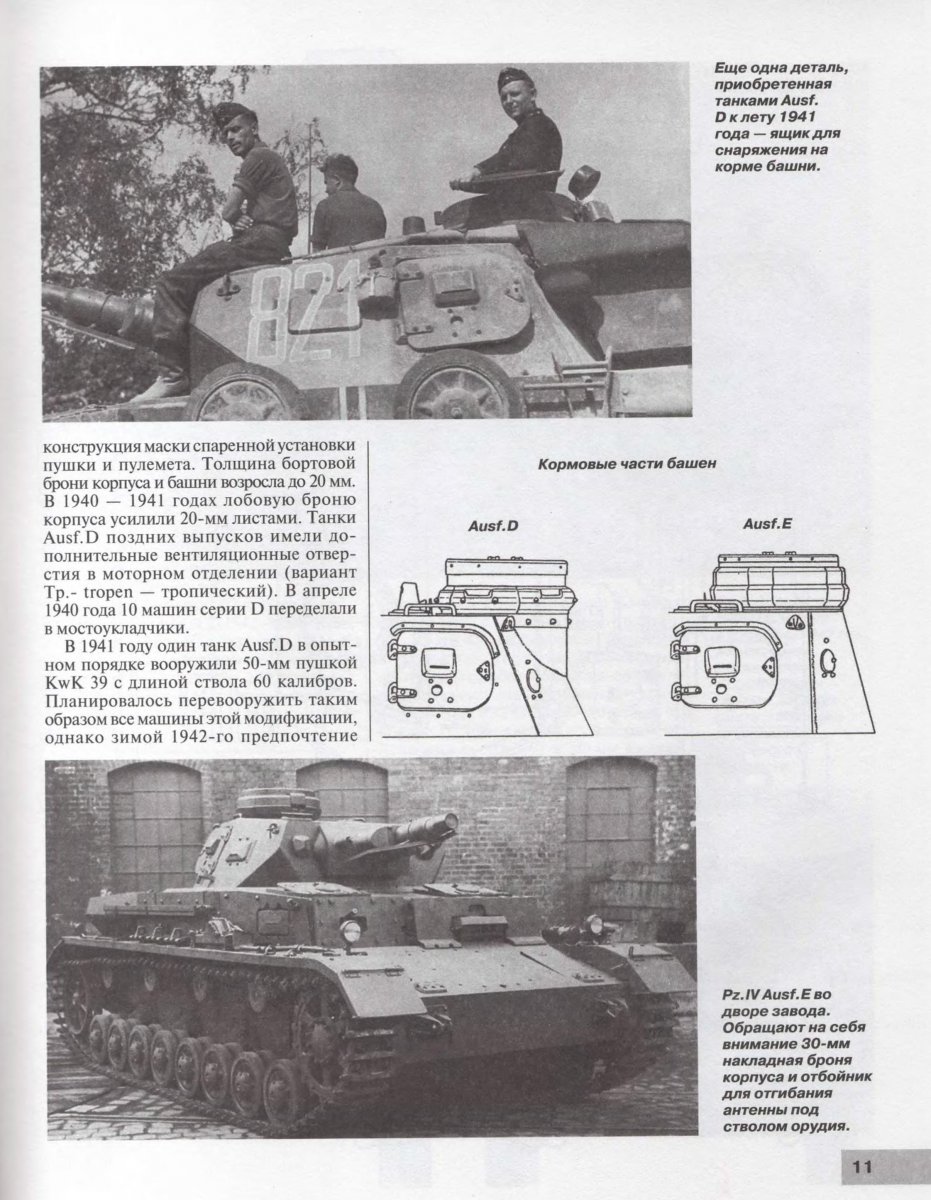 Еще одна деталь, приобретенная танками Ausf. D к лету 1941 года — ящик для снаряжения на корме башни.

821

конструкция маски спаренной установки пушки и пулемета. Толщина бортовой брони корпуса и башни возросла до 20 мм. В 1940 — 1941 годах лобовую броню корпуса усилили 20-мм листами. Танки Ausf.D поздних выпусков имели дополнительные вентиляционные отверстия в моторном отделении (вариант Tp.- tropen — тропический). В апреле 1940 года 10 машин серии D переделали в мостоукладчики.

В 1941 году один танк Ausf.D в опытном порядке вооружили 50-мм пушкой KwK 39 с длиной ствола 60 калибров. Планировалось перевооружить таким образом все машины этой модификации, однако зимой 1942-го предпочтение

Кормовые части башен

Ausf.D

Ausf.E

Pz.IV Ausf.E во дворе завода. Обращают на себя внимание 30-мм накладная броня корпуса и отбойник для отгибания антенны под стволом орудия.

11